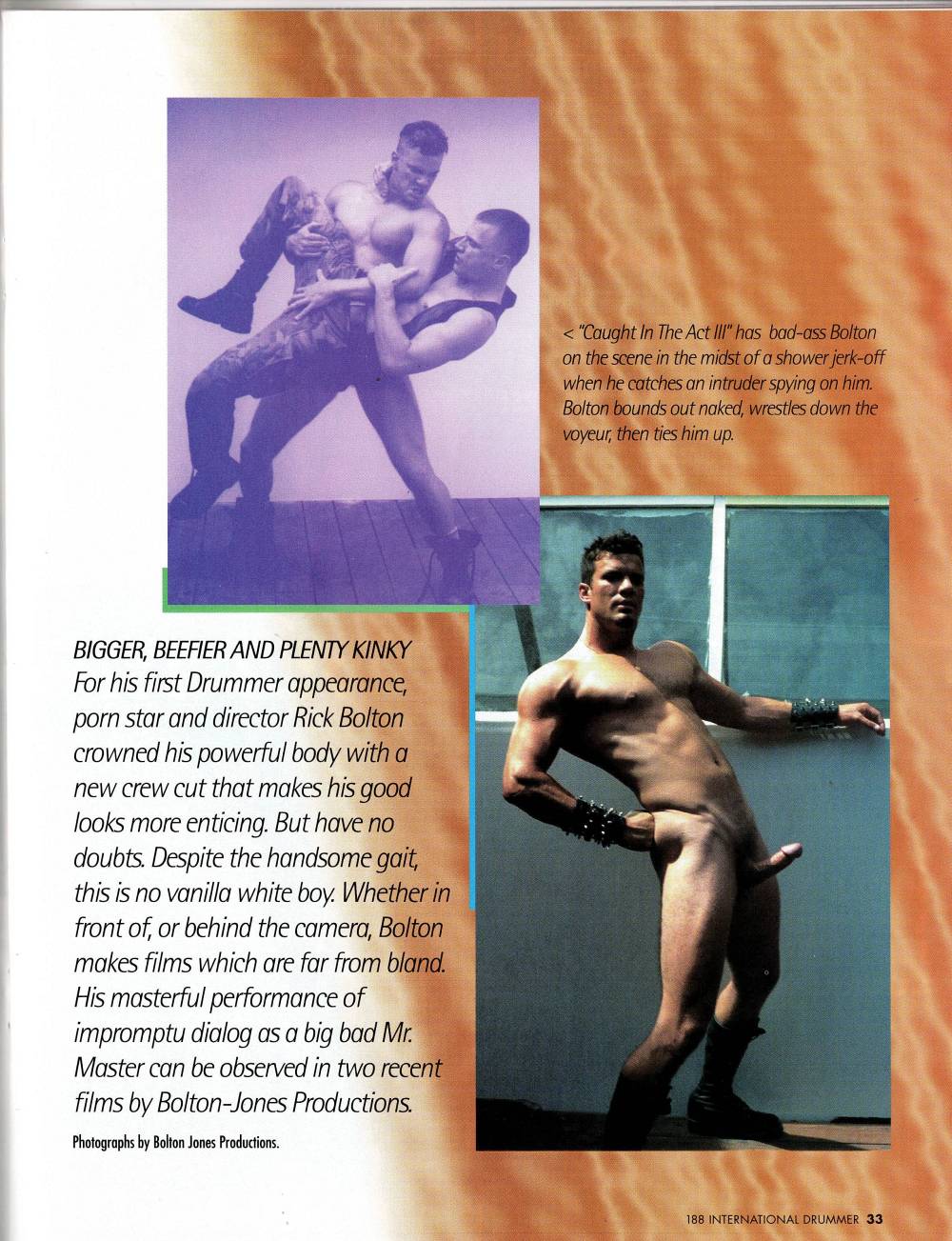 < "Caught In The Act III" has bad-ass Bolton on the scene in the midst of a shower jerk-off when he catches an intruder spying on him. Bolton bounds out naked, wrestles down the voyeur, then ties him up.

BIGGER, BEEFIER AND PLENTY KINKY
For his first Drummer appearance, porn star and director Rick Bolton crowned his powerful body with a new crew cut that makes his good looks more enticing. But have no doubts. Despite the handsome gait, this is no vanilla white boy. Whether in front of, or behind the camera, Bolton makes films which are far from bland. His masterful performance of impromptu dialog as a big bad Mr. Master can be observed in two recent films by Bolton-Jones Productions.

Photographs by Bolton Jones Productions.

188 INTERNATIONAL DRUMMER 33